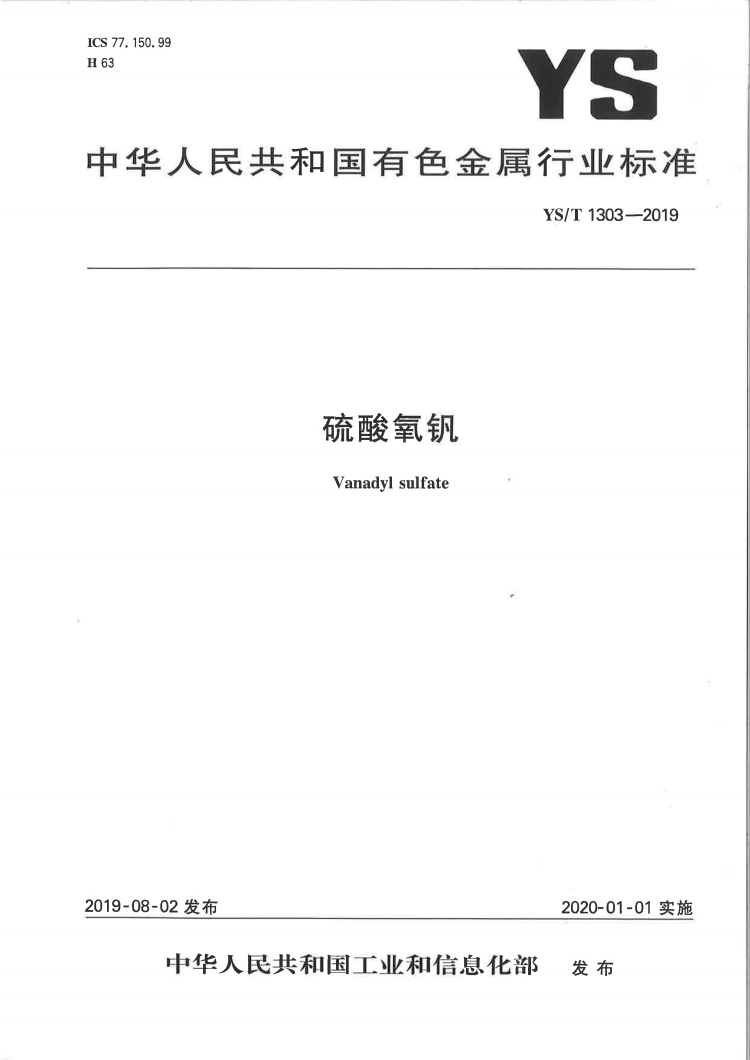 ICS 77.150.99
H 63

YS

中华人民共和国有色金属行业标准

YS/T 1303—2019

硫酸氧钒

Vanadyl sulfate

2019-08-02 发布

2020-01-01 实施

中华人民共和国工业和信息化部 发布